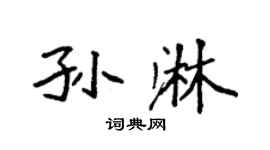 孙淋

词典网